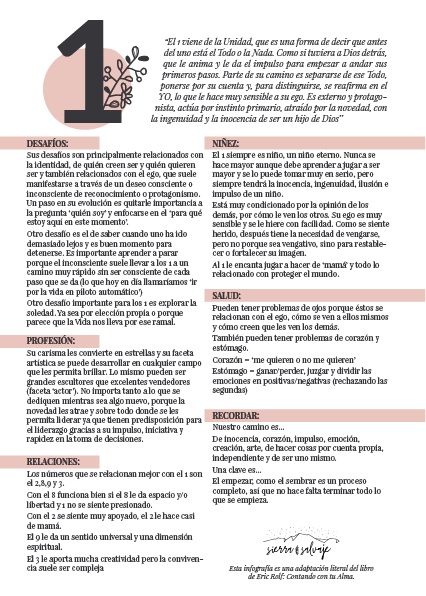 1

"El 1 viene de la Unidad, que es una forma de decir que antes del uno está el Todo o la Nada. Como si tuviera a Dios detrás, que le anima y le da el impulso para empezar a andar sus primeros pasos. Parte de su camino es separarse de ese Todo, ponerse por su cuenta y, para distinguirse, se reafirma en el YO, lo que le hace muy sensible a su ego. Es externo y protagonista, actúa por instinto primario, atraído por la novedad, con la ingenuidad y la inocencia de ser un hijo de Dios"

DESAFÍOS:

Sus desafíos son principalmente relacionados con la identidad, de quién creen ser y quién quieren ser y también relacionados con el ego, que suele manifestarse a través de un deseo consciente o inconsciente de reconocimiento o protagonismo. Un paso en su evolución es quitarle importancia a la pregunta 'quién soy' y enfocarse en el 'para qué estoy aquí en este momento'.

Otro desafío es el de saber cuando uno ha ido demasiado lejos y es buen momento para detenerse. Es importante aprender a parar porque el inconsciente suele llevar a los 1 a un camino muy rápido sin ser consciente de cada paso que se da (lo que hoy en día llamaríamos 'ir por la vida en piloto automático')

Otro desafío importante para los 1 es explorar la soledad. Ya sea por elección propia o porque parece que la Vida nos lleva por ese ramal.

PROFESIÓN:

Su carisma les convierte en estrellas y su faceta artística se puede desarrollar en cualquier campo que les permita brillar. Lo mismo pueden ser grandes escultores que excelentes vendedores (faceta 'actor'). No importa tanto a lo que se dediquen mientras sea algo nuevo, porque la novedad les atrae y sobre todo donde se les permita liderar ya que tienen predisposición para el liderazgo gracias a su impulso, iniciativa y rapidez en la toma de decisiones.

RELACIONES:

Los números que se relacionan mejor con el 1 son el 2,8,9 y 3.

Con el 8 funciona bien si el 8 le da espacio y/o libertad y 1 no se siente presionado.

Con el 2 se siente muy apoyado, el 2 le hace casi de mamá.

El 9 le da un sentido universal y una dimensión espiritual.

El 3 le aporta mucha creatividad pero la convivencia suele ser compleja

NIÑEZ:

El 1 siempre es niño, un niño eterno. Nunca se hace mayor aunque debe aprender a jugar a ser mayor y se lo puede tomar muy en serio, pero siempre tendrá la inocencia, ingenuidad, ilusión e impulso de un niño.

Está muy condicionado por la opinión de los demás, por cómo le ven los otros. Su ego es muy sensible y se le hiere con facilidad. Como se siente herido, después tiene la necesidad de vengarse, pero no porque sea vengativo, sino para restablecer o fortalecer su imagen.

Al 1 le encanta jugar a hacer de 'mamá' y todo lo relacionado con proteger el mundo.

SALUD:

Pueden tener problemas de ojos porque éstos se relacionan con el ego, cómo se ven a ellos mismos y cómo creen que les ven los demás.

También pueden tener problemas de corazón y estómago.

Corazón = 'me quieren o no me quieren'

Estómago = ganar/perder, juzgar y dividir las emociones en positivas/negativas (rechazando las segundas)

RECORDAR:

Nuestro camino es...

De inocencia, corazón, impulso, emoción, creación, arte, de hacer cosas por cuenta propia, independiente y de ser uno mismo.

Una clave es...

El empezar, como el sembrar es un proceso completo, así que no hace falta terminar todo lo que se empieza.

sierra & salvaje

Esta infografía es una adaptación literal del libro de Eric Rolf: Contando con tu Alma.